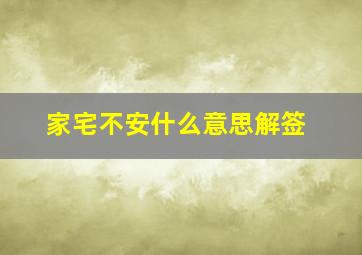 家宅不安什么意思解签